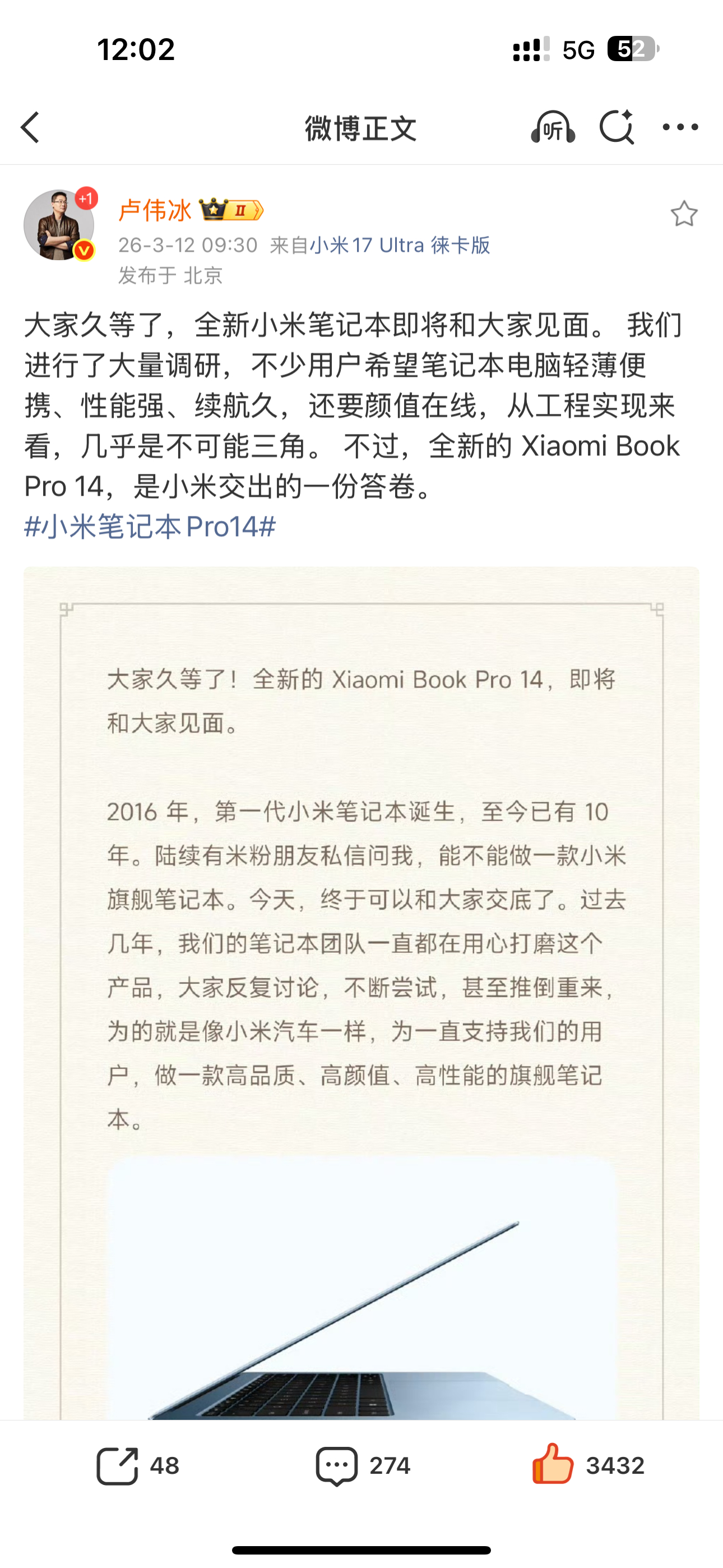 12:02

5G 52

微博正文

听

+1

卢伟冰 II

26-3-12 09:30 来自小米17 Ultra 徕卡版

发布于 北京

大家久等了，全新小米笔记本即将和大家见面。 我们进行了大量调研，不少用户希望笔记本电脑轻薄便携、性能强、续航久，还要颜值在线，从工程实现来看，几乎是不可能三角。 不过，全新的 Xiaomi Book Pro 14，是小米交出的一份答卷。
#小米笔记本Pro14#

大家久等了！全新的 Xiaomi Book Pro 14，即将和大家见面。

2016 年，第一代小米笔记本诞生，至今已有 10 年。陆续有米粉朋友私信问我，能不能做一款小米旗舰笔记本。今天，终于可以和大家交底了。过去几年，我们的笔记本团队一直都在用心打磨这个产品，大家反复讨论，不断尝试，甚至推倒重来，为的就是像小米汽车一样，为一直支持我们的用户，做一款高品质、高颜值、高性能的旗舰笔记本。

48

274

3432